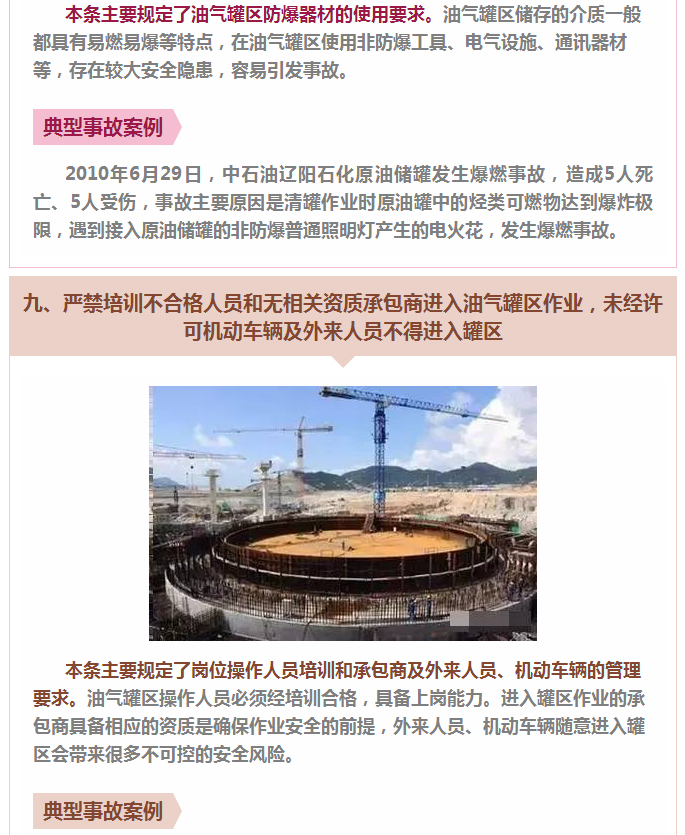 本条主要规定了油气罐区防爆器材的使用要求。油气罐区储存的介质一般都具有易燃易爆等特点，在油气罐区使用非防爆工具、电气设施、通讯器材等，存在较大安全隐患，容易引发事故。

典型事故案例

2010年6月29日，中石油辽阳石化原油储罐发生爆燃事故，造成5人死亡、5人受伤，事故主要原因是清罐作业时原油罐中的烃类可燃物达到爆炸极限，遇到接入原油储罐的非防爆普通照明灯产生的电火花，发生爆燃事故。

九、严禁培训不合格人员和无相关资质承包商进入油气罐区作业，未经许可机动车辆及外来人员不得进入罐区

本条主要规定了岗位操作人员培训和承包商及外来人员、机动车辆的管理要求。油气罐区操作人员必须经培训合格，具备上岗能力。进入罐区作业的承包商具备相应的资质是确保作业安全的前提，外来人员、机动车辆随意进入罐区会带来很多不可控的安全风险。

典型事故案例